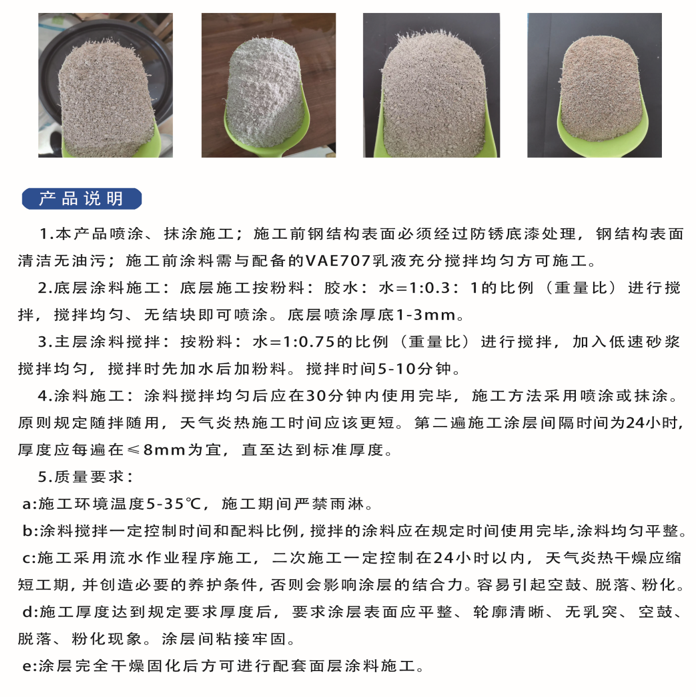 产品说明

1.本产品喷涂、抹涂施工；施工前钢结构表面必须经过防锈底漆处理，钢结构表面清洁无油污；施工前涂料需与配备的VAE707乳液充分搅拌均匀方可施工。

2.底层涂料施工：底层施工按粉料：胶水：水=1:0.3：1的比例（重量比）进行搅拌，搅拌均匀、无结块即可喷涂。底层喷涂厚底1-3mm。

3.主层涂料搅拌：按粉料：水=1:0.75的比例（重量比）进行搅拌，加入低速砂浆搅拌均匀，搅拌时先加水后加粉料。搅拌时间5-10分钟。

4.涂料施工：涂料搅拌均匀后应在30分钟内使用完毕，施工方法采用喷涂或抹涂。原则规定随拌随用，天气炎热施工时间应该更短。第二遍施工涂层间隔时间为24小时，厚度应每遍在≤8mm为宜，直至达到标准厚度。

5.质量要求：

a:施工环境温度5-35℃，施工期间严禁雨淋。

b:涂料搅拌一定控制时间和配料比例，搅拌的涂料应在规定时间使用完毕，涂料均匀平整。

c:施工采用流水作业程序施工，二次施工一定控制在24小时以内，天气炎热干燥应缩短工期，并创造必要的养护条件，否则会影响涂层的结合力。容易引起空鼓、脱落、粉化。

d:施工厚度达到规定要求厚度后，要求涂层表面应平整、轮廓清晰、无乳突、空鼓、脱落、粉化现象。涂层间粘接牢固。

e:涂层完全干燥固化后方可进行配套面层涂料施工。